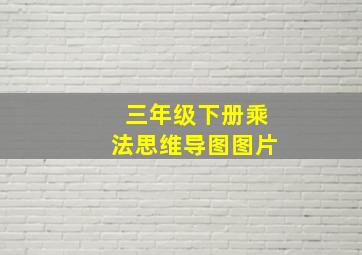 三年级下册乘法思维导图图片